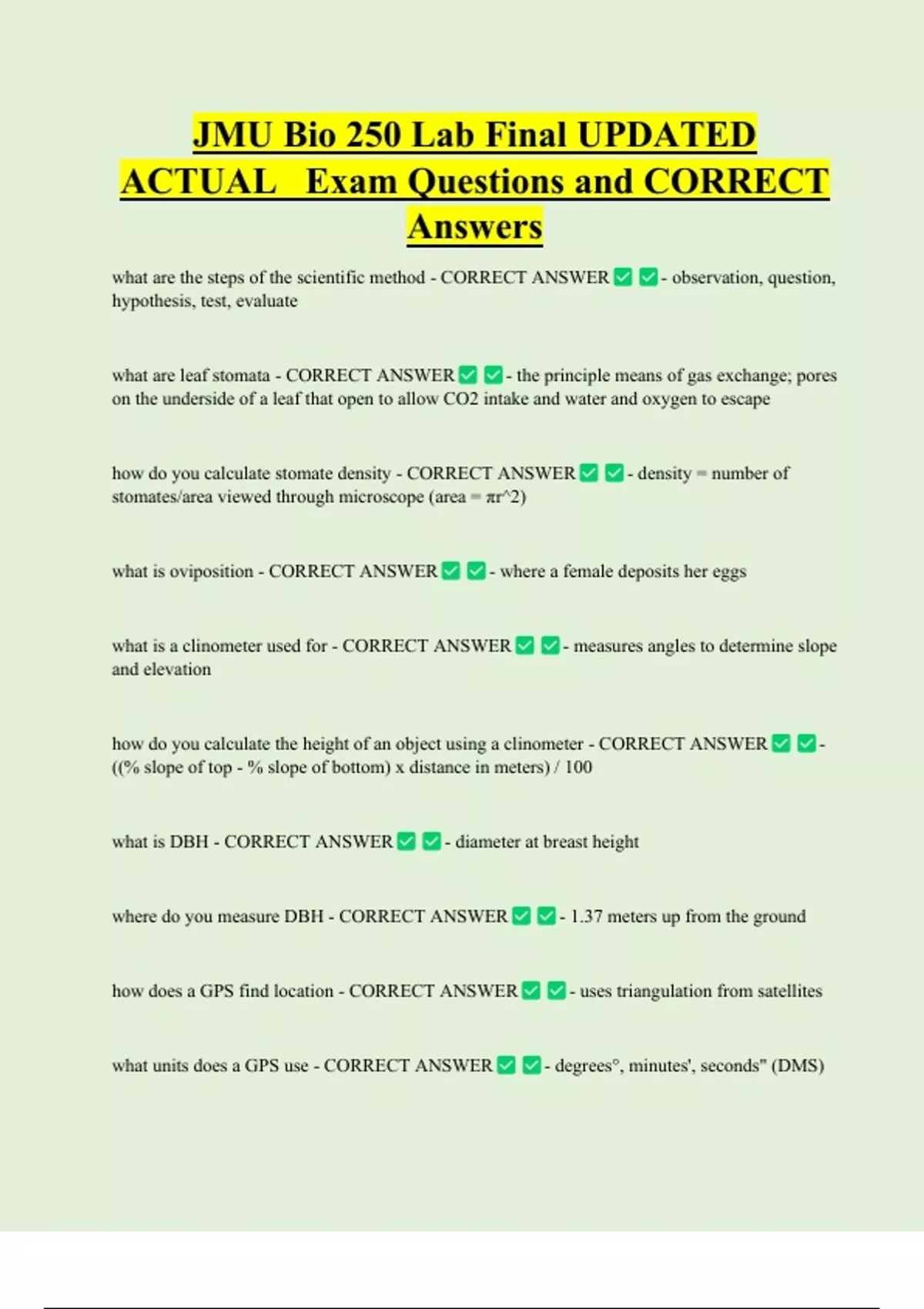 JMU Bio 250 Lab Final UPDATED ACTUAL  Exam Questions and CORRECT Answers

what are the steps of the scientific method - CORRECT ANSWER ✅ ✅ - observation, question, hypothesis, test, evaluate

what are leaf stomata - CORRECT ANSWER ✅ ✅ - the principle means of gas exchange; pores on the underside of a leaf that open to allow CO2 intake and water and oxygen to escape

how do you calculate stomate density - CORRECT ANSWER ✅ ✅ - density = number of stomates/area viewed through microscope (area = πr^2)

what is oviposition - CORRECT ANSWER ✅ ✅ - where a female deposits her eggs

what is a clinometer used for - CORRECT ANSWER ✅ ✅ - measures angles to determine slope and elevation

how do you calculate the height of an object using a clinometer - CORRECT ANSWER ✅ ✅ - ((% slope of top - % slope of bottom) x distance in meters) / 100

what is DBH - CORRECT ANSWER ✅ ✅ - diameter at breast height

where do you measure DBH - CORRECT ANSWER ✅ ✅ - 1.37 meters up from the ground

how does a GPS find location - CORRECT ANSWER ✅ ✅ - uses triangulation from satellites

what units does a GPS use - CORRECT ANSWER ✅ ✅ - degrees°, minutes', seconds" (DMS)